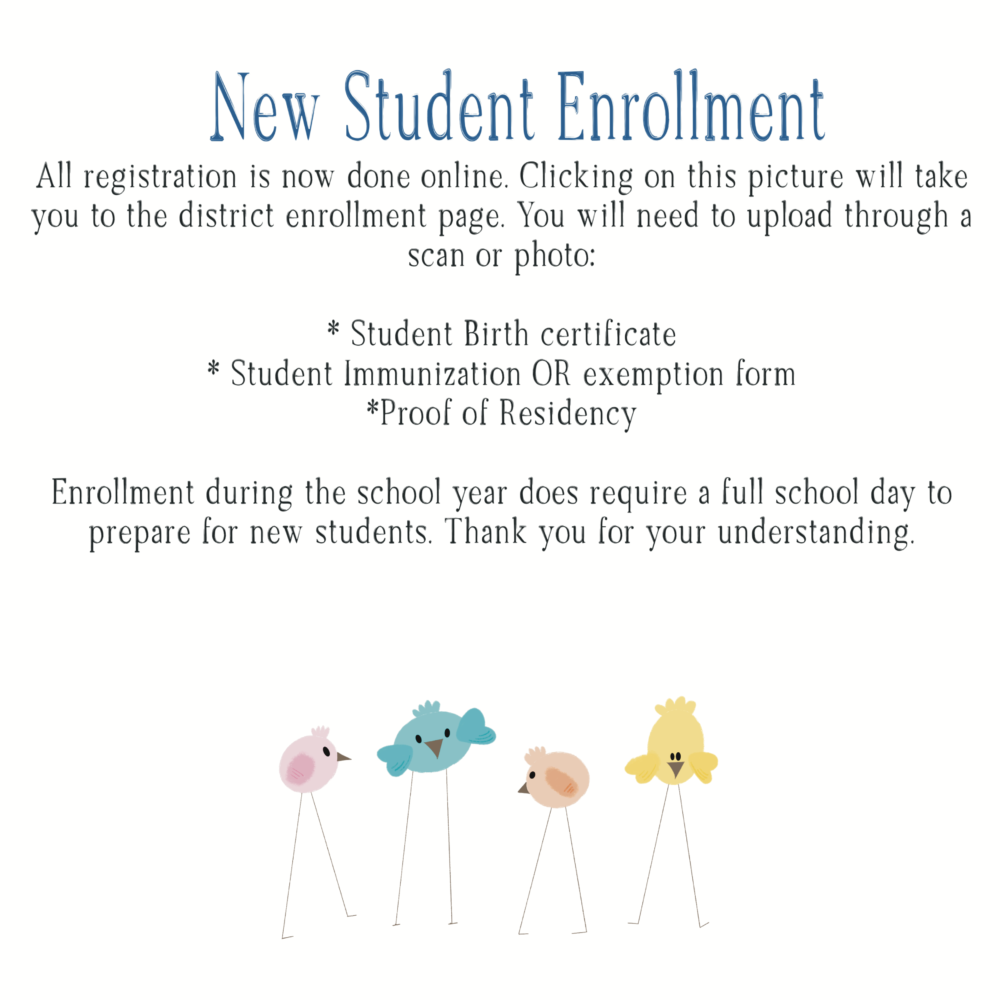 New Student Enrollment

All registration is now done online. Clicking on this picture will take you to the district enrollment page. You will need to upload through a scan or photo:

* Student Birth certificate
* Student Immunization OR exemption form
*Proof of Residency

Enrollment during the school year does require a full school day to prepare for new students. Thank you for your understanding.